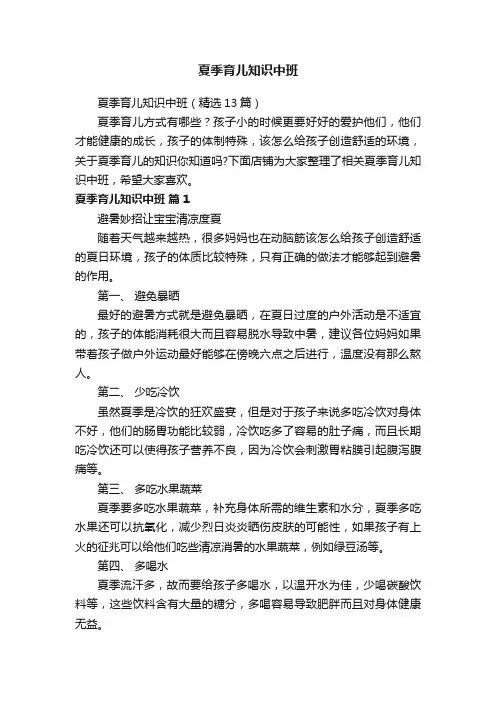 夏季育儿知识中班

夏季育儿知识中班（精选13篇）

夏季育儿方式有哪些？孩子小的时候更要好好的爱护他们，他们才能健康的成长，孩子的体制特殊，该怎么给孩子创造舒适的环境，关于夏季育儿的知识你知道吗?下面店铺为大家整理了相关夏季育儿知识中班，希望大家喜欢。

夏季育儿知识中班 篇1

避暑妙招让宝宝清凉度夏

随着天气越来越热，很多妈妈也在动脑筋该怎么给孩子创造舒适的夏日环境，孩子的体质比较特殊，只有正确的做法才能够起到避暑的作用。

第一、 避免暴晒

最好的避暑方式就是避免暴晒，在夏日过度的户外活动是不适宜的，孩子的体能消耗很大而且容易脱水导致中暑，建议各位妈妈如果带着孩子做户外运动最好能够在傍晚六点之后进行，温度没有那么熬人。

第二、 少吃冷饮

虽然夏季是冷饮的狂欢盛宴，但是对于孩子来说多吃冷饮对身体不好，他们的肠胃功能比较弱，冷饮吃多了容易的肚子痛，而且长期吃冷饮还可以使得孩子营养不良，因为冷饮会刺激胃粘膜引起腹泻腹痛等。

第三、 多吃水果蔬菜

夏季要多吃水果蔬菜，补充身体所需的维生素和水分，夏季多吃水果还可以抗氧化，减少烈日炎炎晒伤皮肤的可能性，如果孩子有上火的征兆可以给他们吃些清凉消暑的水果蔬菜，例如绿豆汤等。

第四、 多喝水

夏季流汗多，故而要给孩子多喝水，以温开水为佳，少喝碳酸饮料等，这些饮料含有大量的糖分，多喝容易导致肥胖而且对身体健康无益。